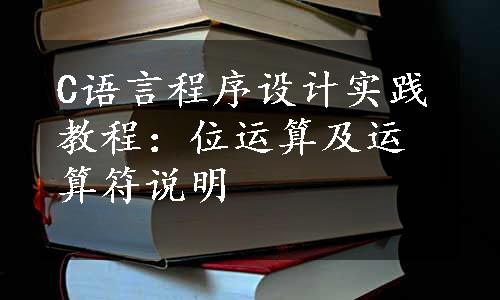 C语言程序设计实践教程：位运算及运算符说明